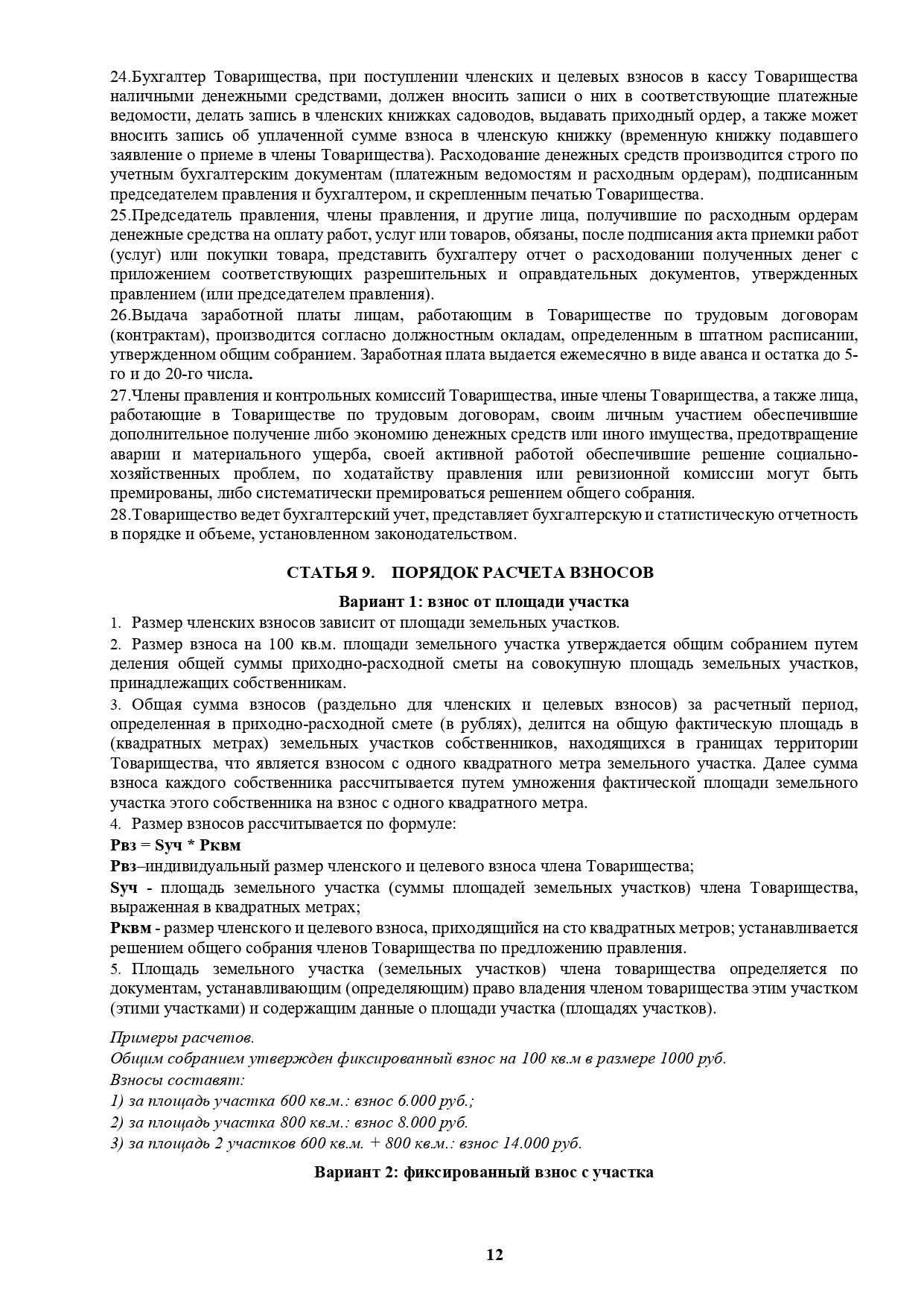 24.Бухгалтер Товарищества, при поступлении членских и целевых взносов в кассу Товарищества наличными денежными средствами, должен вносить записи о них в соответствующие платежные ведомости, делать запись в членских книжках садоводов, выдавать приходный ордер, а также может вносить запись об уплаченной сумме взноса в членскую книжку (временную книжку подавшего заявление о приеме в члены Товарищества). Расходование денежных средств производится строго по учетным бухгалтерским документам (платежным ведомостям и расходным ордерам), подписанным председателем правления и бухгалтером, и скрепленным печатью Товарищества.
25.Председатель правления, члены правления, и другие лица, получившие по расходным ордерам денежные средства на оплату работ, услуг или товаров, обязаны, после подписания акта приемки работ (услуг) или покупки товара, представить бухгалтеру отчет о расходовании полученных денег с приложением соответствующих разрешительных и оправдательных документов, утвержденных правлением (или председателем правления).
26.Выдача заработной платы лицам, работающим в Товариществе по трудовым договорам (контрактам), производится согласно должностным окладам, определенным в штатном расписании, утвержденном общим собранием. Заработная плата выдается ежемесячно в виде аванса и остатка до 5-го и до 20-го числа.
27.Члены правления и контрольных комиссий Товарищества, иные члены Товарищества, а также лица, работающие в Товариществе по трудовым договорам, своим личным участием обеспечившие дополнительное получение либо экономию денежных средств или иного имущества, предотвращение аварии и материального ущерба, своей активной работой обеспечившие решение социально-хозяйственных проблем, по ходатайству правления или ревизионной комиссии могут быть премированы, либо систематически премироваться решением общего собрания.
28.Товарищество ведет бухгалтерский учет, представляет бухгалтерскую и статистическую отчетность в порядке и объеме, установленном законодательством.

СТАТЬЯ 9. ПОРЯДОК РАСЧЕТА ВЗНОСОВ

Вариант 1: взнос от площади участка

1. Размер членских взносов зависит от площади земельных участков.
2. Размер взноса на 100 кв.м. площади земельного участка утверждается общим собранием путем деления общей суммы приходно-расходной сметы на совокупную площадь земельных участков, принадлежащих собственникам.
3. Общая сумма взносов (раздельно для членских и целевых взносов) за расчетный период, определенная в приходно-расходной смете (в рублях), делится на общую фактическую площадь в (квадратных метрах) земельных участков собственников, находящихся в границах территории Товарищества, что является взносом с одного квадратного метра земельного участка. Далее сумма взноса каждого собственника рассчитывается путем умножения фактической площади земельного участка этого собственника на взнос с одного квадратного метра.
4. Размер взносов рассчитывается по формуле:
Рвз = Sуч * Рквм
Рвз–индивидуальный размер членского и целевого взноса члена Товарищества;
Sуч - площадь земельного участка (суммы площадей земельных участков) члена Товарищества, выраженная в квадратных метрах;
Рквм - размер членского и целевого взноса, приходящийся на сто квадратных метров; устанавливается решением общего собрания членов Товарищества по предложению правления.
5. Площадь земельного участка (земельных участков) члена товарищества определяется по документам, устанавливающим (определяющим) право владения членом товарищества этим участком (этими участками) и содержащим данные о площади участка (площадях участков).

Примеры расчетов.
Общим собранием утвержден фиксированный взнос на 100 кв.м в размере 1000 руб.
Взносы составят:
1) за площадь участка 600 кв.м.: взнос 6.000 руб.;
2) за площадь участка 800 кв.м.: взнос 8.000 руб.
3) за площадь 2 участков 600 кв.м. + 800 кв.м.: взнос 14.000 руб.

Вариант 2: фиксированный взнос с участка

12